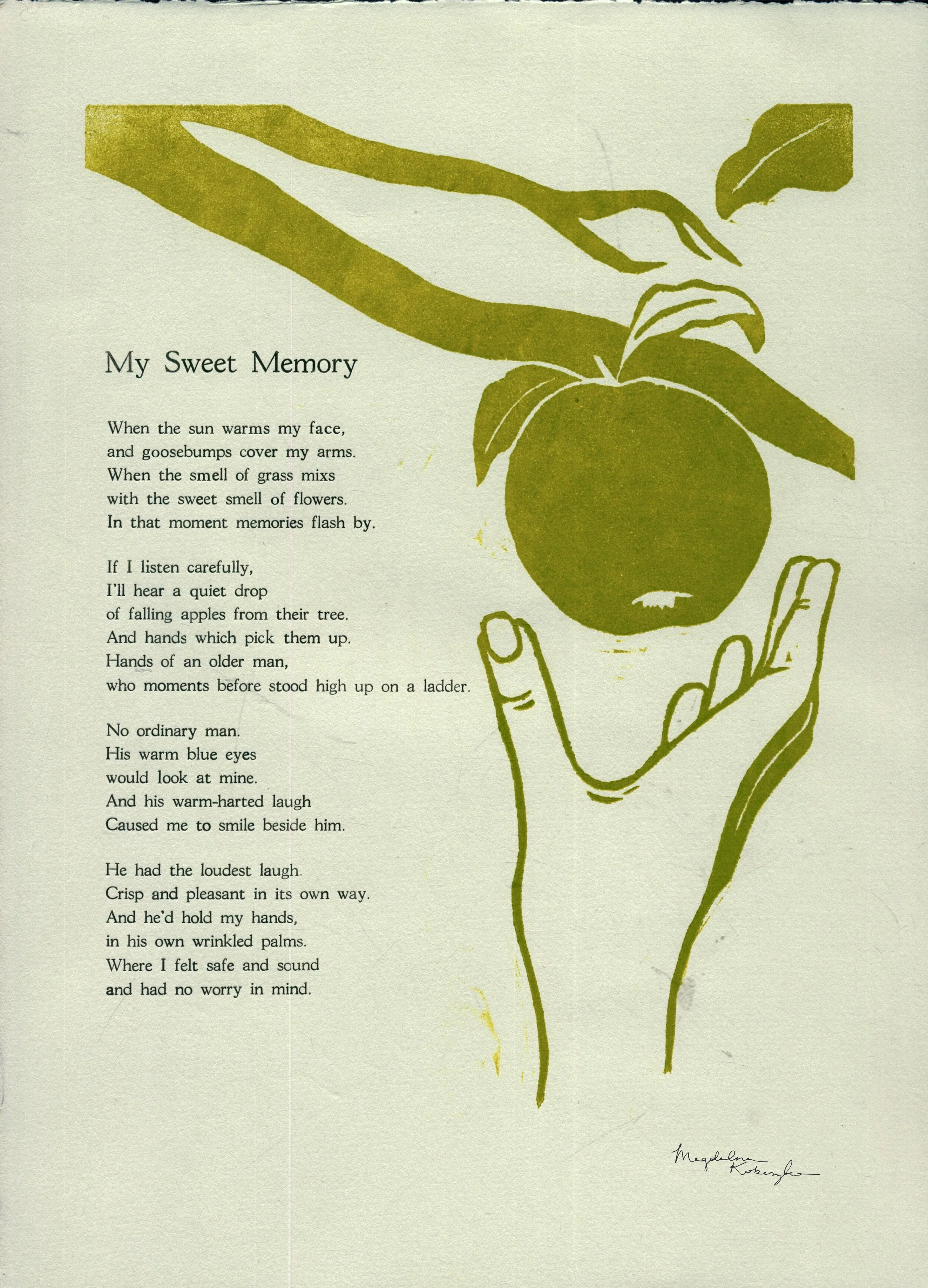 My Sweet Memory

When the sun warms my face,
and goosebumps cover my arms.
When the smell of grass mixs
with the sweet smell of flowers.
In that moment memories flash by.

If I listen carefully,
I'll hear a quiet drop
of falling apples from their tree.
And hands which pick them up.
Hands of an older man,
who moments before stood high up on a ladder.

No ordinary man.
His warm blue eyes
would look at mine.
And his warm-harted laugh
Caused me to smile beside him.

He had the loudest laugh.
Crisp and pleasant in its own way.
And he'd hold my hands,
in his own wrinkled palms.
Where I felt safe and sound
and had no worry in mind.

Magdalena Kokoszka